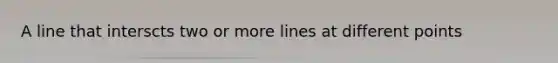 A line that interscts two or more lines at different points